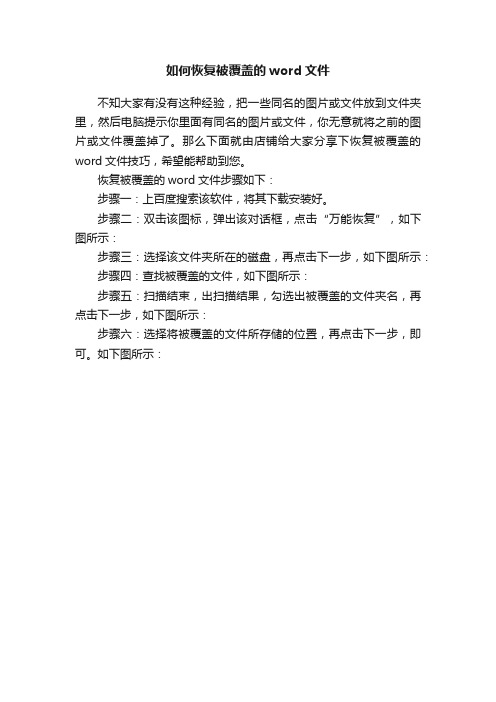 如何恢复被覆盖的 word 文件

不知大家有没有这种经验，把一些同名的图片或文件放到文件夹里，然后电脑提示你里面有同名的图片或文件，你无意就将之前的图片或文件覆盖掉了。那么下面就由店铺给大家分享下恢复被覆盖的 word 文件技巧，希望能帮助到您。

恢复被覆盖的 word 文件步骤如下：

步骤一：上百度搜索该软件，将其下载安装好。

步骤二：双击该图标，弹出该对话框，点击“万能恢复”，如下图所示：

步骤三：选择该文件夹所在的磁盘，再点击下一步，如下图所示：

步骤四：查找被覆盖的文件，如下图所示：

步骤五：扫描结束，出扫描结果，勾选出被覆盖的文件夹名，再点击下一步，如下图所示：

步骤六：选择将被覆盖的文件所存储的位置，再点击下一步，即可。如下图所示：